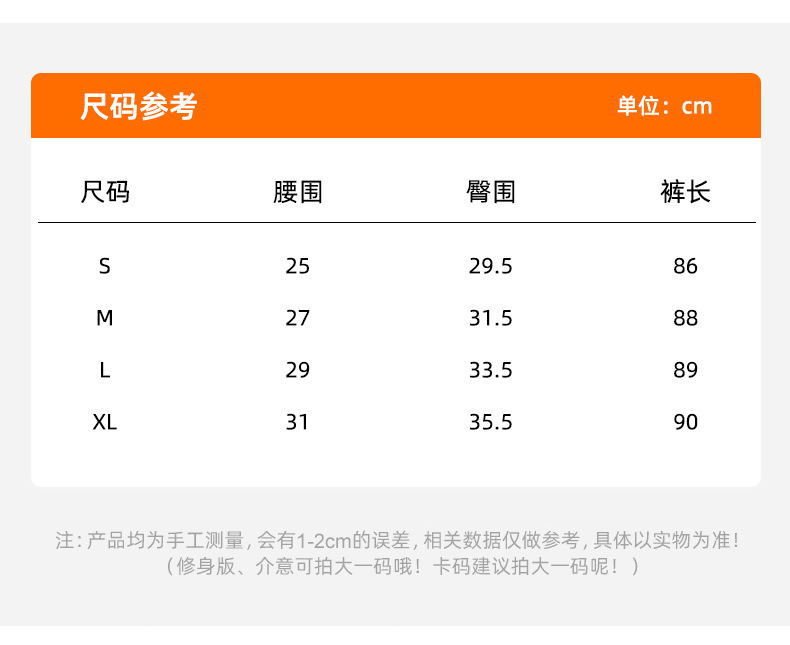 尺码参考 单位：cm

| 尺码 | 腰围 | 臀围 | 裤长 |
|---|---|---|---|
| S | 25 | 29.5 | 86 |
| M | 27 | 31.5 | 88 |
| L | 29 | 33.5 | 89 |
| XL | 31 | 35.5 | 90 |

注：产品均为手工测量，会有1-2cm的误差，相关数据仅做参考，具体以实物为准！
（修身版、介意可拍大一码哦！卡码建议拍大一码呢！）